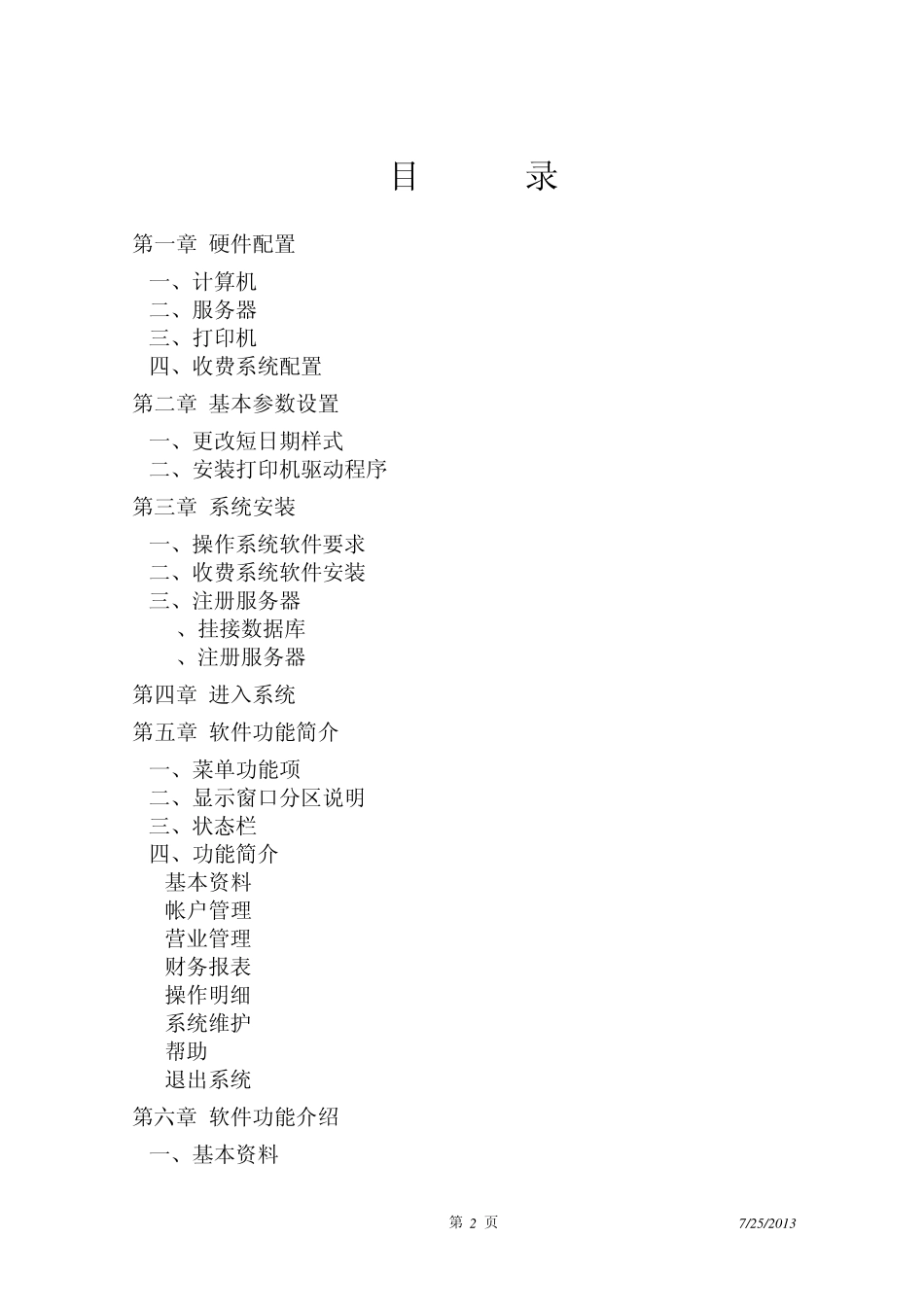 目　　录

第一章 硬件配置

一、计算机
二、服务器
三、打印机
四、收费系统配置

第二章 基本参数设置

一、更改短日期样式
二、安装打印机驱动程序

第三章 系统安装

一、操作系统软件要求
二、收费系统软件安装
三、注册服务器
、挂接数据库
、注册服务器

第四章 进入系统

第五章 软件功能简介

一、菜单功能项
二、显示窗口分区说明
三、状态栏
四、功能简介
基本资料
帐户管理
营业管理
财务报表
操作明细
系统维护
帮助
退出系统

第六章 软件功能介绍

一、基本资料

第 2 页 7/25/2013